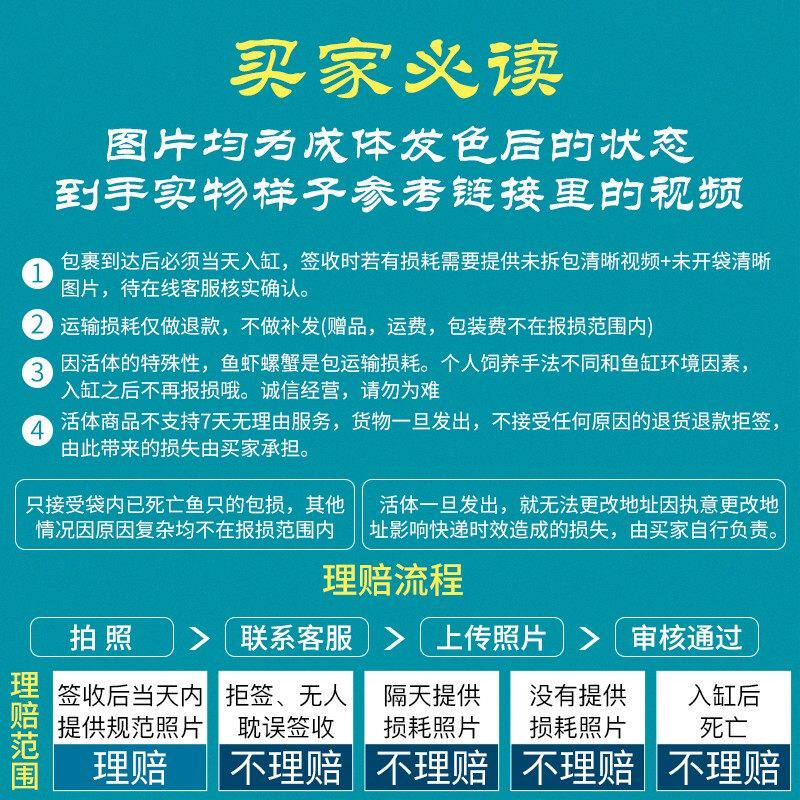 买家必读

图片均为成体发色后的状态
到手实物样子参考链接里的视频

1 包裹到达后必须当天入缸，签收时若有损耗需要提供未拆包清晰视频+未开袋清晰图片，待在线客服核实确认。

2 运输损耗仅做退款，不做补发(赠品，运费，包装费不在报损范围内)

3 因活体的特殊性，鱼虾螺蟹是包运输损耗。个人饲养手法不同和鱼缸环境因素，入缸之后不再报损哦。诚信经营，请勿为难

4 活体商品不支持7天无理由服务，货物一旦发出，不接受任何原因的退货退款拒签，由此带来的损失由买家承担。

只接受袋内已死亡鱼只的包损，其他情况因原因复杂均不在报损范围内

活体一旦发出，就无法更改地址因执意更改地址影响快递时效造成的损失，由买家自行负责。

理赔流程

拍照 > 联系客服 > 上传照片 > 审核通过

理赔范围

签收后当天内提供规范照片
理赔

拒签、无人耽误签收
不理赔

隔天提供损耗照片
不理赔

没有提供损耗照片
不理赔

入缸后死亡
不理赔